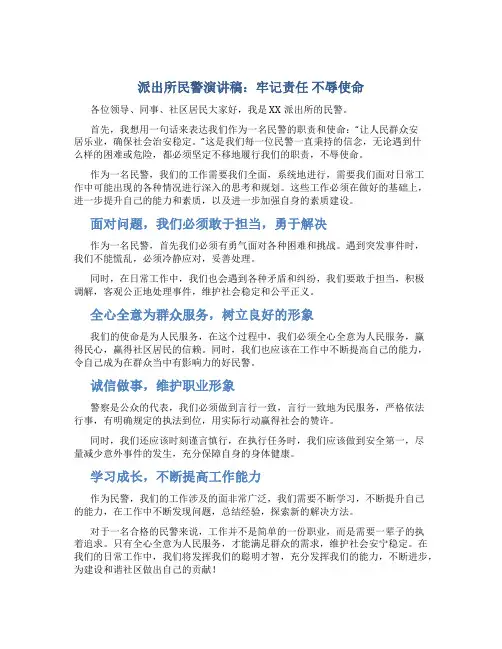 派出所民警演讲稿：牢记责任 不辱使命

各位领导、同事、社区居民大家好，我是XX派出所的民警。

首先，我想用一句话来表达我们作为一名民警的职责和使命："让人民群众安居乐业，确保社会治安稳定。"这是我们每一位民警一直秉持的信念，无论遇到什么样的困难或危险，都必须坚定不移地履行我们的职责，不辱使命。

作为一名民警，我们的工作需要我们全面，系统地进行，需要我们面对日常工作中可能出现的各种情况进行深入的思考和规划。这些工作必须在做好的基础上，进一步提升自己的能力和素质，以及进一步加强自身的素质建设。

面对问题，我们必须敢于担当，勇于解决

作为一名民警，首先我们必须有勇气面对各种困难和挑战。遇到突发事件时，我们不能慌乱，必须冷静应对，妥善处理。

同时，在日常工作中，我们也会遇到各种矛盾和纠纷，我们要敢于担当，积极调解，客观公正地处理事件，维护社会稳定和公平正义。

全心全意为群众服务，树立良好的形象

我们的使命是为人民服务，在这个过程中，我们必须全心全意为人民服务，赢得民心，赢得社区居民的信赖。同时，我们也应该在工作中不断提高自己的能力，令自己成为在群众当中有影响力的好民警。

诚信做事，维护职业形象

警察是公众的代表，我们必须做到言行一致，言行一致地为民服务，严格依法行事，有明确规定的执法到位，用实际行动赢得社会的赞许。

同时，我们还应该时刻谨言慎行，在执行任务时，我们应该做到安全第一，尽量减少意外事件的发生，充分保障自身的身体健康。

学习成长，不断提高工作能力

作为民警，我们的工作涉及的面非常广泛，我们需要不断学习，不断提升自己的能力，在工作中不断发现问题，总结经验，探索新的解决方法。

对于一名合格的民警来说，工作并不是简单的一份职业，而是需要一辈子的执着追求。只有全心全意为人民服务，才能满足群众的需求，维护社会安宁稳定。在我们的日常工作中，我们将发挥我们的聪明才智，充分发挥我们的能力，不断进步，为建设和谐社区做出自己的贡献！